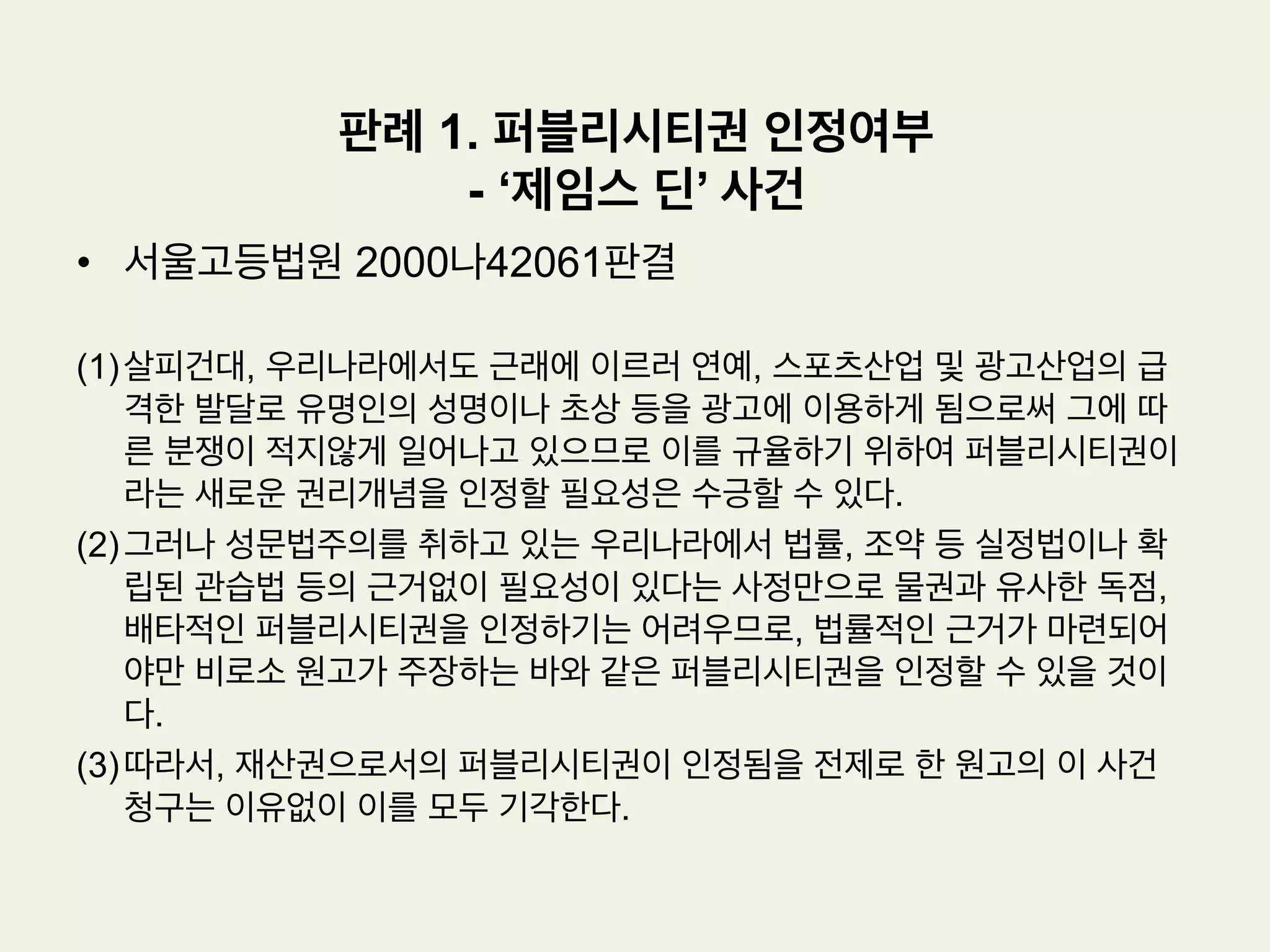 판례 1. 퍼블리시티권 인정여부
- '제임스 딘' 사건

• 서울고등법원 2000나42061판결

(1) 살피건대, 우리나라에서도 근래에 이르러 연예, 스포츠산업 및 광고산업의 급격한 발달로 유명인의 성명이나 초상 등을 광고에 이용하게 됨으로써 그에 따른 분쟁이 적지않게 일어나고 있으므로 이를 규율하기 위하여 퍼블리시티권이라는 새로운 권리개념을 인정할 필요성은 수긍할 수 있다.

(2) 그러나 성문법주의를 취하고 있는 우리나라에서 법률, 조약 등 실정법이나 확립된 관습법 등의 근거없이 필요성이 있다는 사정만으로 물권과 유사한 독점, 배타적인 퍼블리시티권을 인정하기는 어려우므로, 법률적인 근거가 마련되어야만 비로소 원고가 주장하는 바와 같은 퍼블리시티권을 인정할 수 있을 것이다.

(3) 따라서, 재산권으로서의 퍼블리시티권이 인정됨을 전제로 한 원고의 이 사건 청구는 이유없이 이를 모두 기각한다.